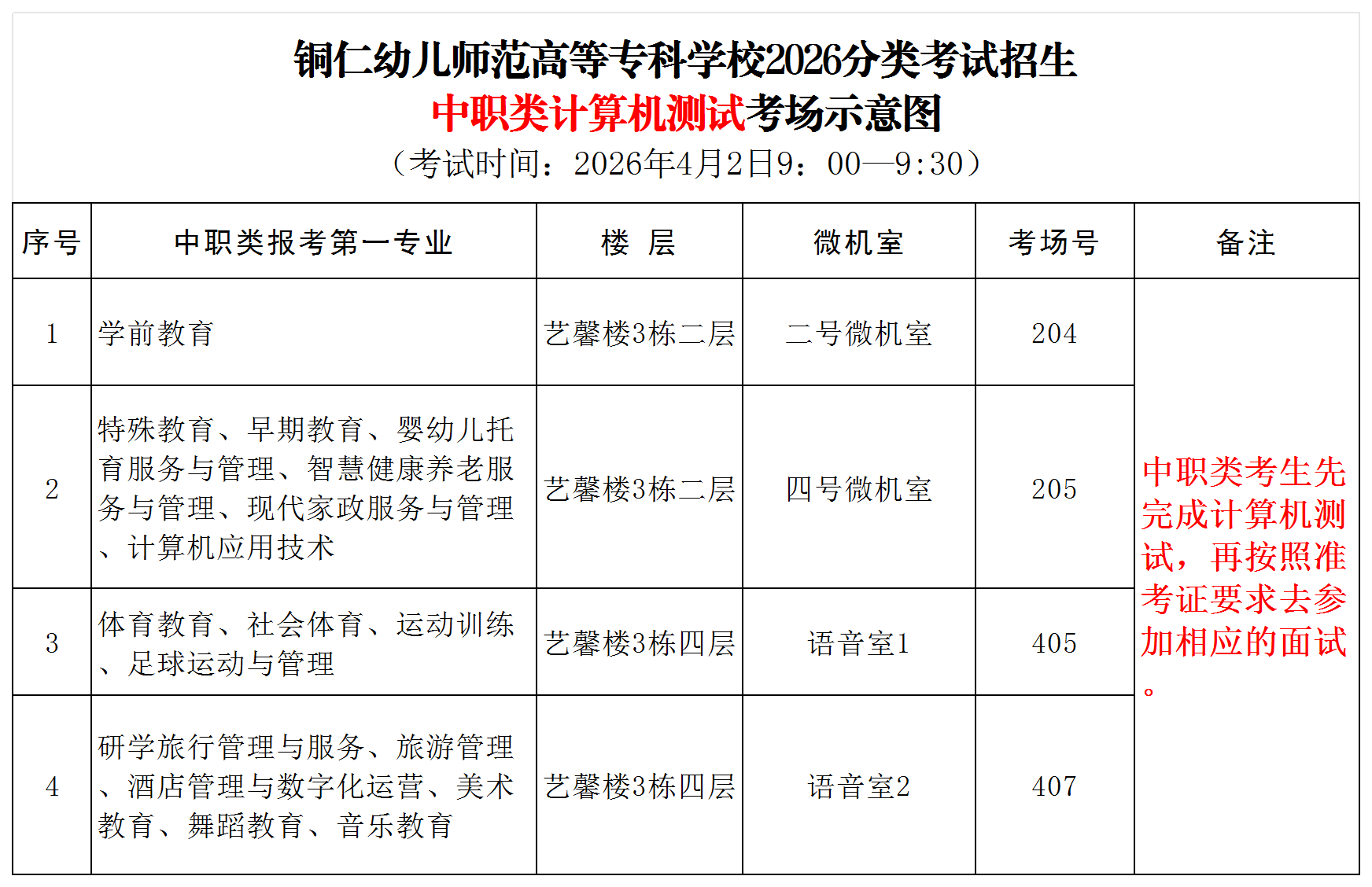 铜仁幼儿师范高等专科学校2026分类考试招生
中职类计算机测试考场示意图
（考试时间：2026年4月2日9：00—9:30）

| 序号 | 中职类报考第一专业 | 楼 层 | 微机室 | 考场号 | 备注 |
|---|---|---|---|---|---|
| 1 | 学前教育 | 艺馨楼3栋二层 | 二号微机室 | 204 | 中职类考生先完成计算机测试，再按照准考证要求去参加相应的面试。 |
| 2 | 特殊教育、早期教育、婴幼儿托育服务与管理、智慧健康养老服务与管理、现代家政服务与管理、计算机应用技术 | 艺馨楼3栋二层 | 四号微机室 | 205 | |
| 3 | 体育教育、社会体育、运动训练、足球运动与管理 | 艺馨楼3栋四层 | 语音室1 | 405 | |
| 4 | 研学旅行管理与服务、旅游管理、酒店管理与数字化运营、美术教育、舞蹈教育、音乐教育 | 艺馨楼3栋四层 | 语音室2 | 407 | |